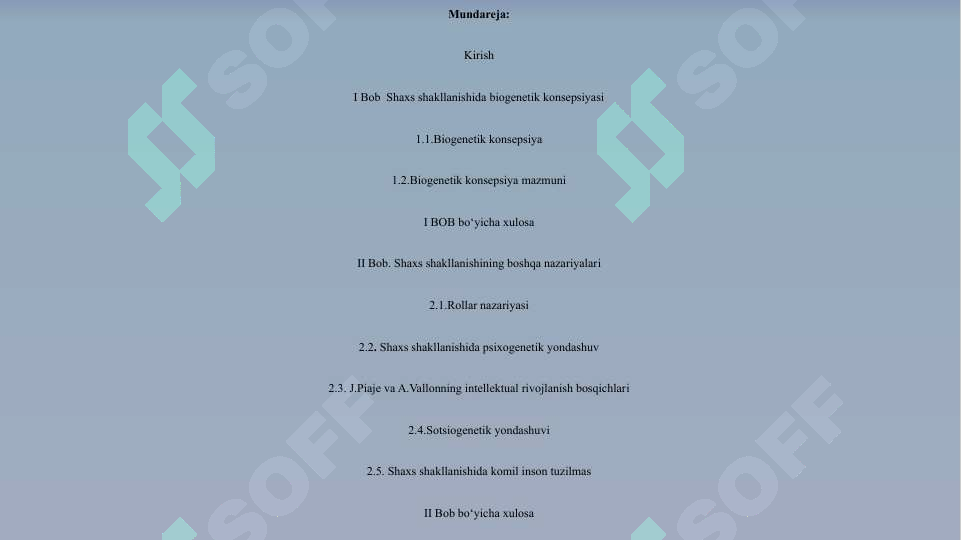 Mundareja:

Kirish

I Bob Shaxs shakllanishida biogenetik konsepsiyasi

1.1.Biogenetik konsepsiya

1.2.Biogenetik konsepsiya mazmuni

I BOB bo'yicha xulosa

II Bob. Shaxs shakllanishining boshqa nazariyalari

2.1.Rollar nazariyasi

2.2. Shaxs shakllanishida psixogenetik yondashuv

2.3. J.Piaje va A.Vallonning intellektual rivojlanish bosqichlari

2.4.Sotsiogenetik yondashuvi

2.5. Shaxs shakllanishida komil inson tuzilmas

II Bob bo'yicha xulosa

SOFF

SOFF

SOFF

SOFF